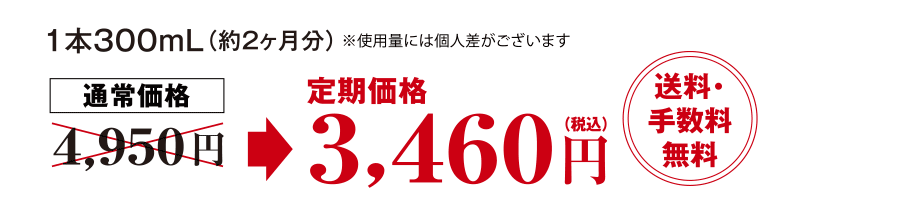 1本300mL（約2ヶ月分）※使用量には個人差がございます

通常価格

4,950円

定期価格

3,460円（税込）

送料・手数料無料